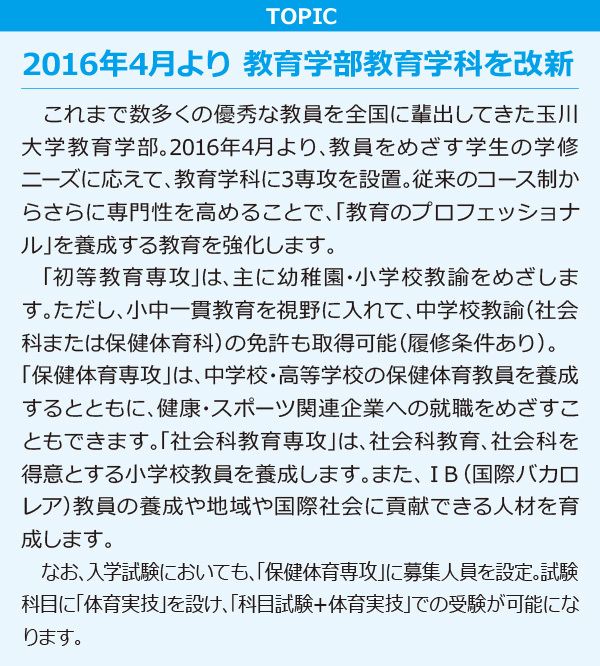 TOPIC

2016年4月より 教育学部教育学科を改新

これまで数多くの優秀な教員を全国に輩出してきた玉川大学教育学部。2016年4月より、教員をめざす学生の学修ニーズに応えて、教育学科に3専攻を設置。従来のコース制からさらに専門性を高めることで、「教育のプロフェッショナル」を養成する教育を強化します。

「初等教育専攻」は、主に幼稚園・小学校教諭をめざします。ただし、小中一貫教育を視野に入れて、中学校教諭（社会科または保健体育科）の免許も取得可能（履修条件あり）。「保健体育専攻」は、中学校・高等学校の保健体育教員を養成するとともに、健康・スポーツ関連企業への就職をめざすこともできます。「社会科教育専攻」は、社会科教育、社会科を得意とする小学校教員を養成します。また、ＩＢ（国際バカロレア）教員の養成や地域や国際社会に貢献できる人材を育成します。

なお、入学試験においても、「保健体育専攻」に募集人員を設定。試験科目に「体育実技」を設け、「科目試験＋体育実技」での受験が可能になります。